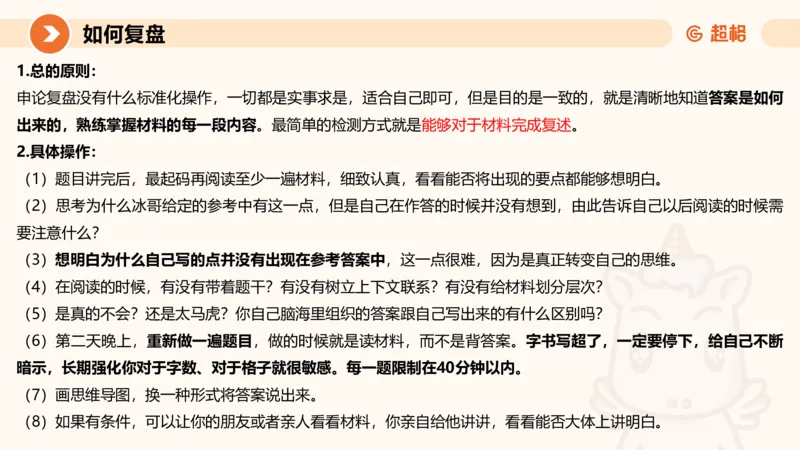 如何复盘

超格

1.总的原则：

申论复盘没有什么标准化操作，一切都是实事求是，适合自己即可，但是目的是一致的，就是清晰地知道答案是如何出来的，熟练掌握材料的每一段内容。最简单的检测方式就是能够对于材料完成复述。

2.具体操作：

（1）题目讲完后，最起码再阅读至少一遍材料，细致认真，看看能否将出现的要点都能够想明白。

（2）思考为什么冰哥给定的参考中有这一点，但是自己在作答的时候并没有想到，由此告诉自己以后阅读的时候需要注意什么？

（3）想明白为什么自己写的点并没有出现在参考答案中，这一点很难，因为是真正转变自己的思维。

（4）在阅读的时候，有没有带着题干？有没有树立上下文联系？有没有给材料划分层次？

（5）是真的不会？还是太马虎？你自己脑海里组织的答案跟自己写出来的有什么区别吗？

（6）第二天晚上，重新做一遍题目，做的时候就是读材料，而不是背答案。字书写超了，一定要停下，给自己不断暗示，长期强化你对于字数、对于格子就很敏感。每一题限制在40分钟以内。

（7）画思维导图，换一种形式将答案说出来。

（8）如果有条件，可以让你的朋友或者亲人看看材料，你亲自给他讲讲，看看能否大体上讲明白。